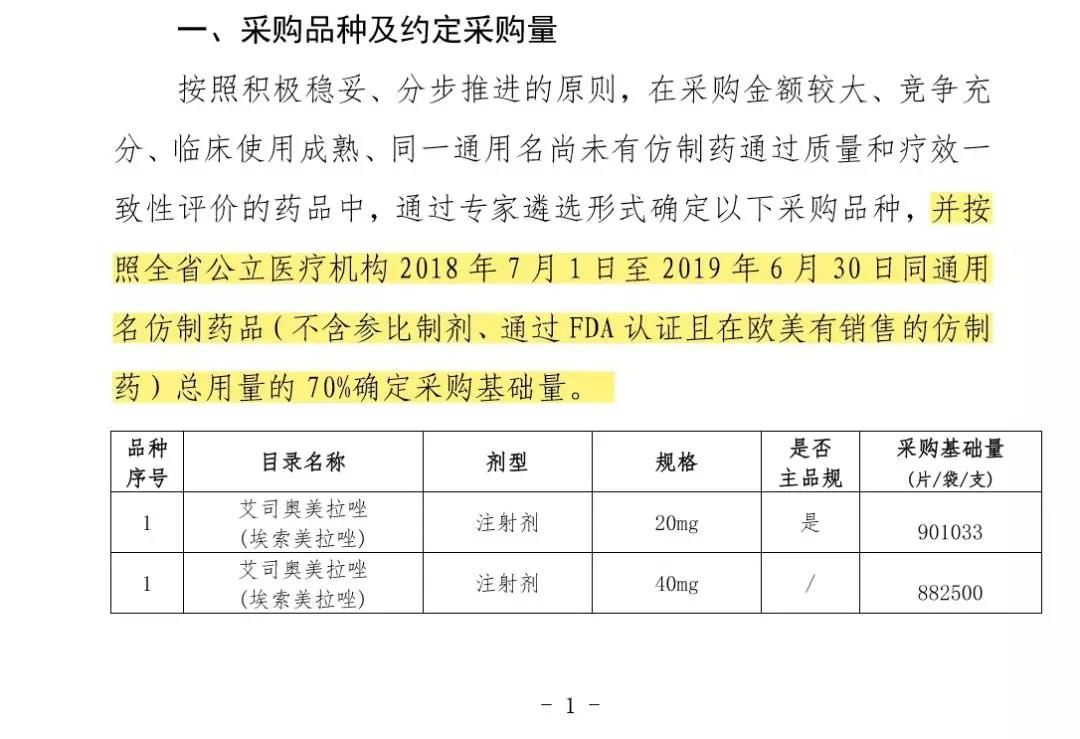 一、采购品种及约定采购量

按照积极稳妥、分步推进的原则，在采购金额较大、竞争充分、临床使用成熟、同一通用名尚未有仿制药通过质量和疗效一致性评价的药品中，通过专家遴选形式确定以下采购品种，并按照全省公立医疗机构 2018 年 7 月 1 日至 2019 年 6 月 30 日同通用名仿制药品（不含参比制剂、通过 FDA 认证且在欧美有销售的仿制药）总用量的 70%确定采购基础量。

| 品种序号 | 目录名称 | 剂型 | 规格 | 是否主品规 | 采购基础量（片/袋/支） |
|---|---|---|---|---|---|
| 1 | 艾司奥美拉唑（埃索美拉唑） | 注射剂 | 20mg | 是 | 901033 |
| 1 | 艾司奥美拉唑（埃索美拉唑） | 注射剂 | 40mg | / | 882500 |

- 1 -